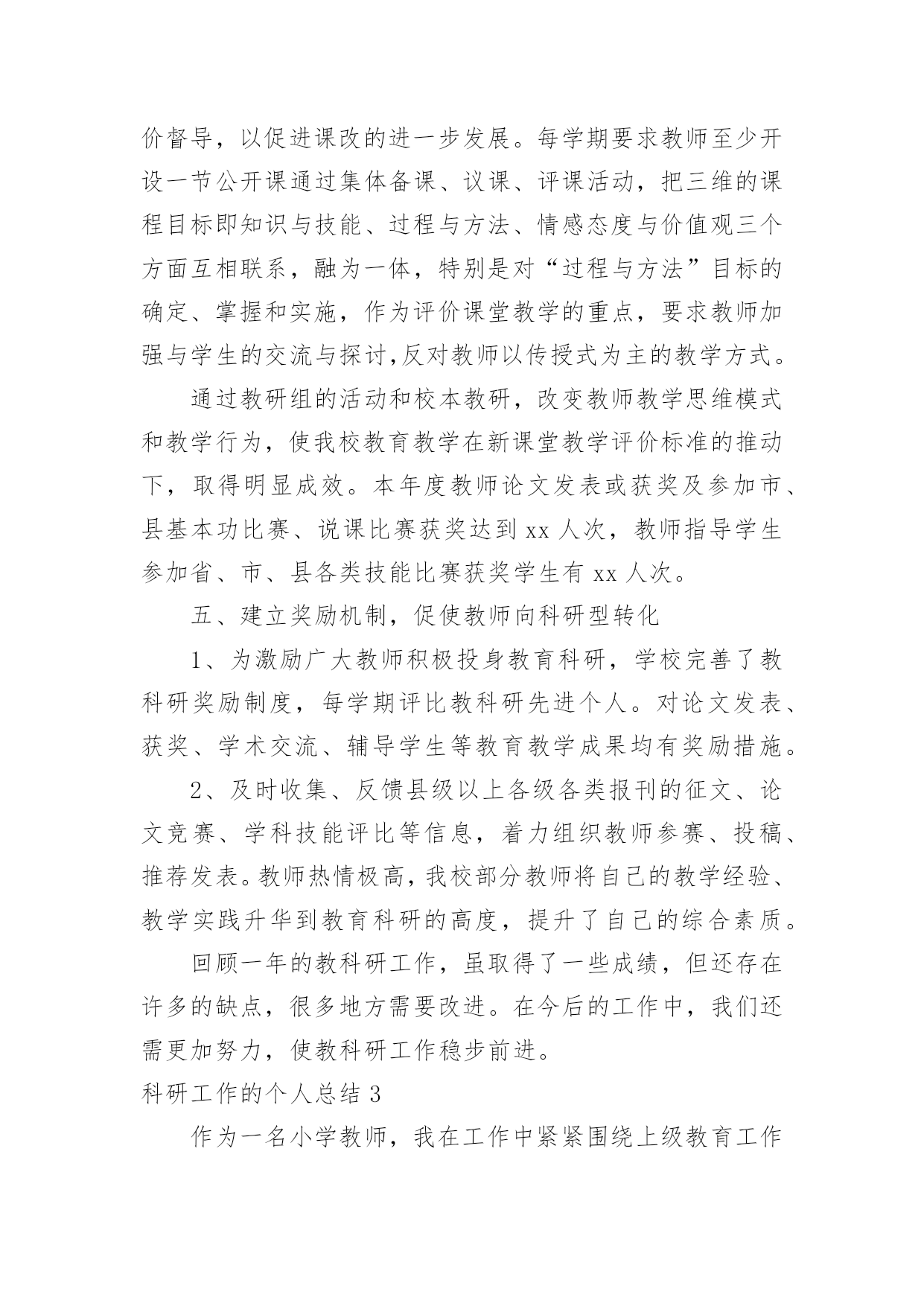 价督导，以促进课改的进一步发展。每学期要求教师至少开设一节公开课通过集体备课、议课、评课活动，把三维的课程目标即知识与技能、过程与方法、情感态度与价值观三个方面互相联系，融为一体，特别是对“过程与方法”目标的确定、掌握和实施，作为评价课堂教学的重点，要求教师加强与学生的交流与探讨,反对教师以传授式为主的教学方式。

通过教研组的活动和校本教研，改变教师教学思维模式和教学行为，使我校教育教学在新课堂教学评价标准的推动下，取得明显成效。本年度教师论文发表或获奖及参加市、县基本功比赛、说课比赛获奖达到 xx 人次，教师指导学生参加省、市、县各类技能比赛获奖学生有 xx 人次。

五、建立奖励机制，促使教师向科研型转化

1、为激励广大教师积极投身教育科研，学校完善了教科研奖励制度，每学期评比教科研先进个人。对论文发表、获奖、学术交流、辅导学生等教育教学成果均有奖励措施。

2、及时收集、反馈县级以上各级各类报刊的征文、论文竞赛、学科技能评比等信息，着力组织教师参赛、投稿、推荐发表。教师热情极高，我校部分教师将自己的教学经验、教学实践升华到教育科研的高度，提升了自己的综合素质。

回顾一年的教科研工作，虽取得了一些成绩，但还存在许多的缺点，很多地方需要改进。在今后的工作中，我们还需更加努力，使教科研工作稳步前进。

科研工作的个人总结 3

作为一名小学教师，我在工作中紧紧围绕上级教育工作